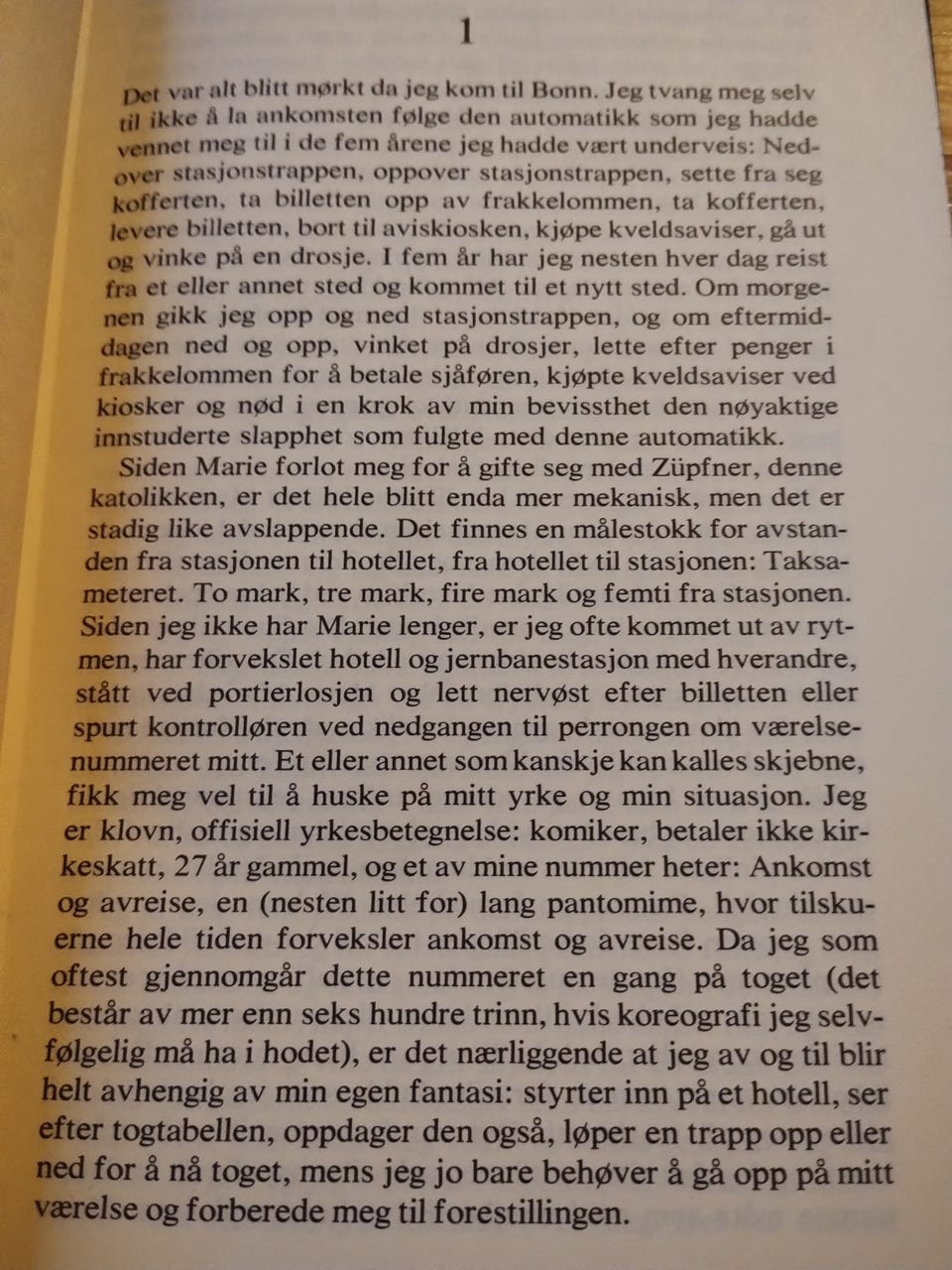 1

Det var alt blitt mørkt da jeg kom til Bonn. Jeg tvang meg selv til ikke å la ankomsten følge den automatikk som jeg hadde vennet meg til i de fem årene jeg hadde vært underveis: Nedover stasjonstrappen, oppover stasjonstrappen, sette fra seg kofferten, ta billetten opp av frakkelommen, ta kofferten, levere billetten, bort til aviskiosken, kjøpe kveldsaviser, gå ut og vinke på en drosje. I fem år har jeg nesten hver dag reist fra et eller annet sted og kommet til et nytt sted. Om morgenen gikk jeg opp og ned stasjonstrappen, og om eftermiddagen ned og opp, vinket på drosjer, lette efter penger i frakkelommen for å betale sjåføren, kjøpte kveldsaviser ved kiosker og nød i en krok av min bevissthet den nøyaktige innstuderte slapphet som fulgte med denne automatikk.

Siden Marie forlot meg for å gifte seg med Züpfner, denne katolikken, er det hele blitt enda mer mekanisk, men det er stadig like avslappende. Det finnes en målestokk for avstanden fra stasjonen til hotellet, fra hotellet til stasjonen: Taksameteret. To mark, tre mark, fire mark og femti fra stasjonen. Siden jeg ikke har Marie lenger, er jeg ofte kommet ut av rytmen, har forvekslet hotell og jernbanestasjon med hverandre, stått ved portierlosjen og lett nervøst efter billetten eller spurt kontrolløren ved nedgangen til perrongen om værelsenummeret mitt. Et eller annet som kanskje kan kalles skjebne, fikk meg vel til å huske på mitt yrke og min situasjon. Jeg er klovn, offisiell yrkesbetegnelse: komiker, betaler ikke kirkeskatt, 27 år gammel, og et av mine nummer heter: Ankomst og avreise, en (nesten litt for) lang pantomime, hvor tilskuerne hele tiden forveksler ankomst og avreise. Da jeg som oftest gjennomgår dette nummeret en gang på toget (det består av mer enn seks hundre trinn, hvis koreografi jeg selvfølgelig må ha i hodet), er det nærliggende at jeg av og til blir helt avhengig av min egen fantasi: styrter inn på et hotell, ser efter togtabellen, oppdager den også, løper en trapp opp eller ned for å nå toget, mens jeg jo bare behøver å gå opp på mitt værelse og forberede meg til forestillingen.